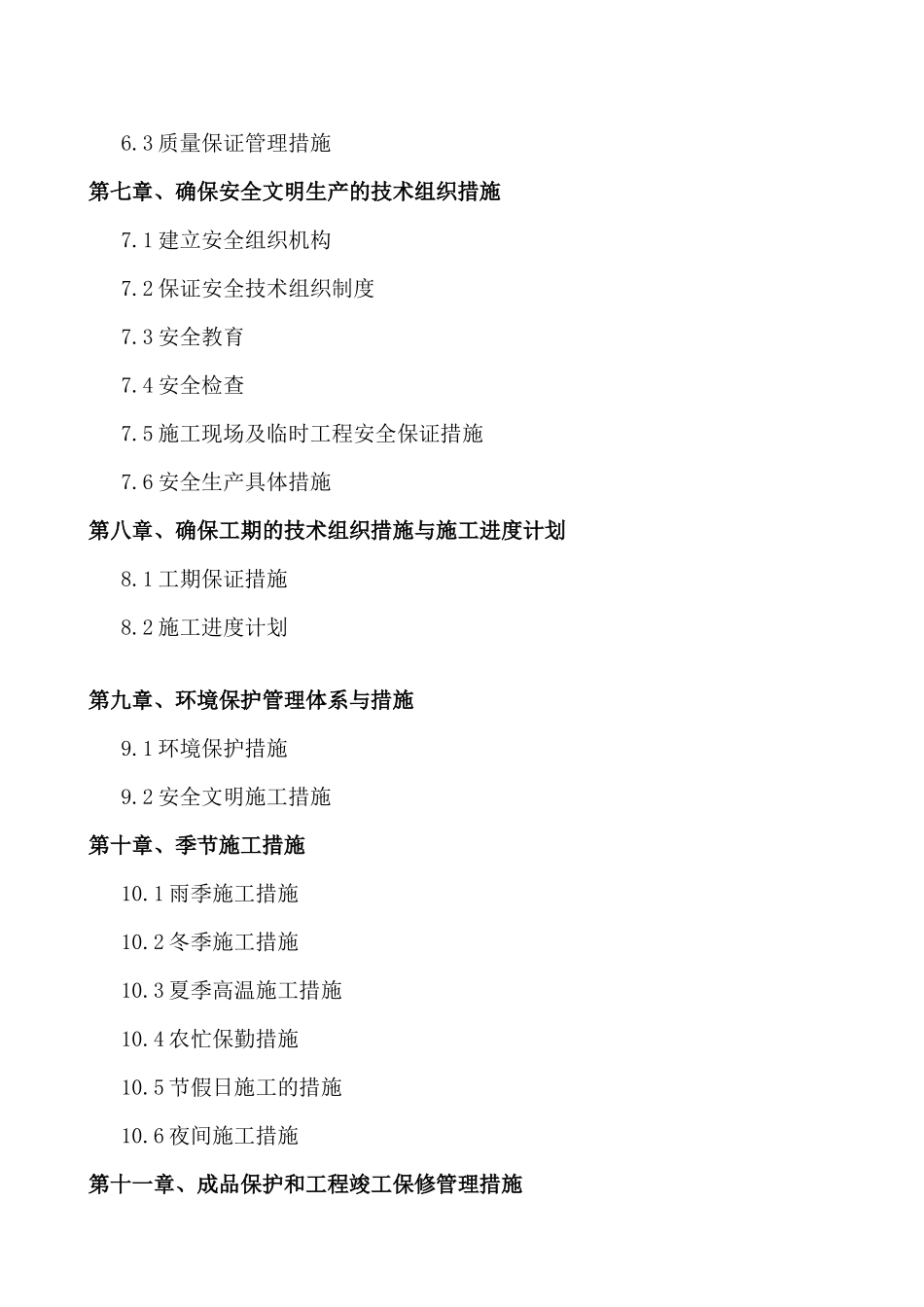 6.3 质量保证管理措施

第七章、确保安全文明生产的技术组织措施

7.1 建立安全组织机构

7.2 保证安全技术组织制度

7.3 安全教育

7.4 安全检查

7.5 施工现场及临时工程安全保证措施

7.6 安全生产具体措施

第八章、确保工期的技术组织措施与施工进度计划

8.1 工期保证措施

8.2 施工进度计划

第九章、环境保护管理体系与措施

9.1 环境保护措施

9.2 安全文明施工措施

第十章、季节施工措施

10.1 雨季施工措施

10.2 冬季施工措施

10.3 夏季高温施工措施

10.4 农忙保勤措施

10.5 节假日施工的措施

10.6 夜间施工措施

第十一章、成品保护和工程竣工保修管理措施